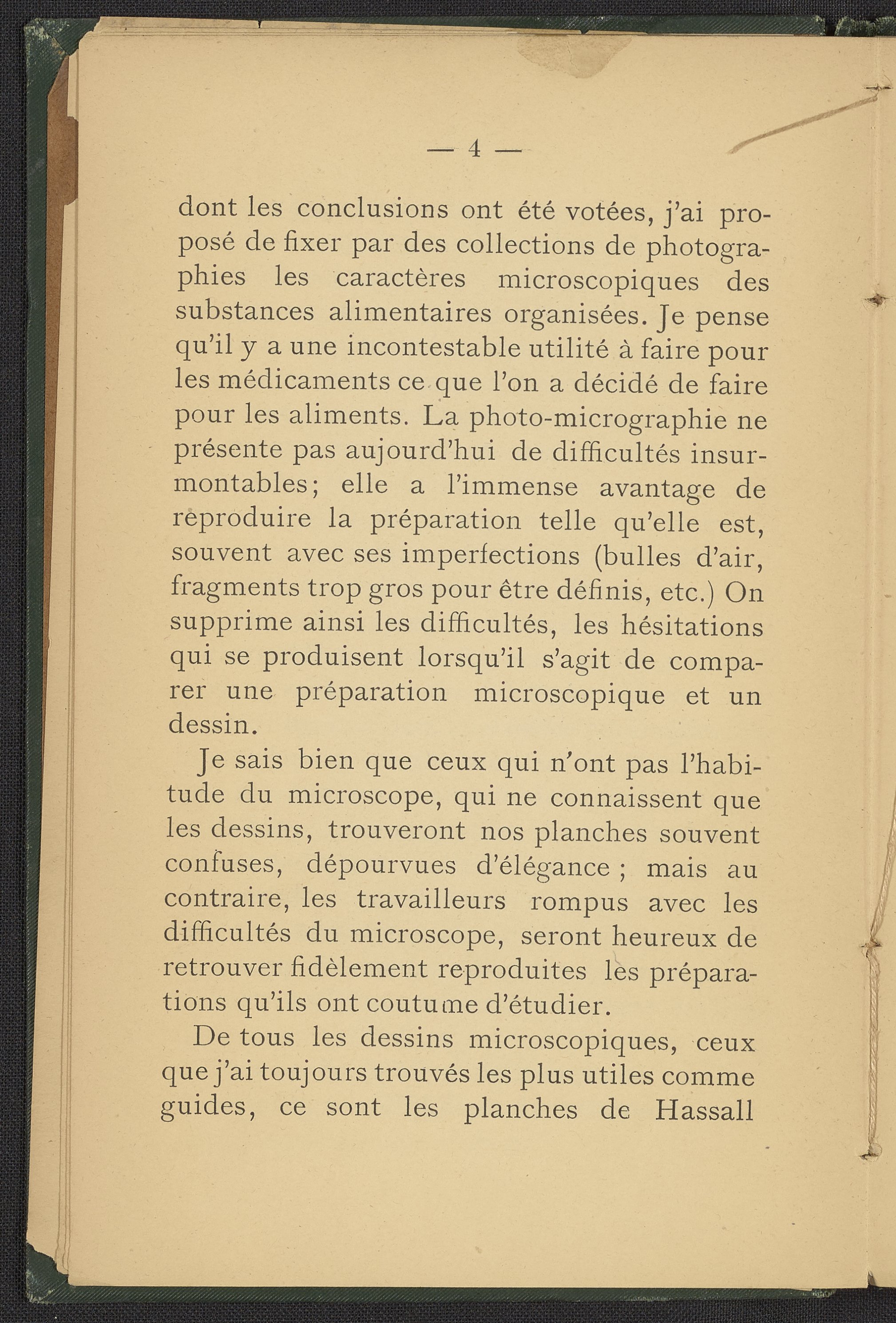 — 4 —

dont les conclusions ont été votées, j'ai proposé de fixer par des collections de photographies les caractères microscopiques des substances alimentaires organisées. Je pense qu'il y a une incontestable utilité à faire pour les médicaments ce que l'on a décidé de faire pour les aliments. La photo-micrographie ne présente pas aujourd'hui de difficultés insurmontables; elle a l'immense avantage de reproduire la préparation telle qu'elle est, souvent avec ses imperfections (bulles d'air, fragments trop gros pour être définis, etc.) On supprime ainsi les difficultés, les hésitations qui se produisent lorsqu'il s'agit de comparer une préparation microscopique et un dessin.

Je sais bien que ceux qui n'ont pas l'habitude du microscope, qui ne connaissent que les dessins, trouveront nos planches souvent confuses, dépourvues d'élégance ; mais au contraire, les travailleurs rompus avec les difficultés du microscope, seront heureux de retrouver fidèlement reproduites les préparations qu'ils ont coutume d'étudier.

De tous les dessins microscopiques, ceux que j'ai toujours trouvés les plus utiles comme guides, ce sont les planches de Hassall